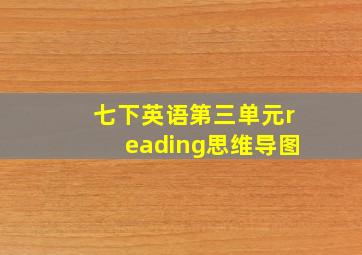 七下英语第三单元reading思维导图